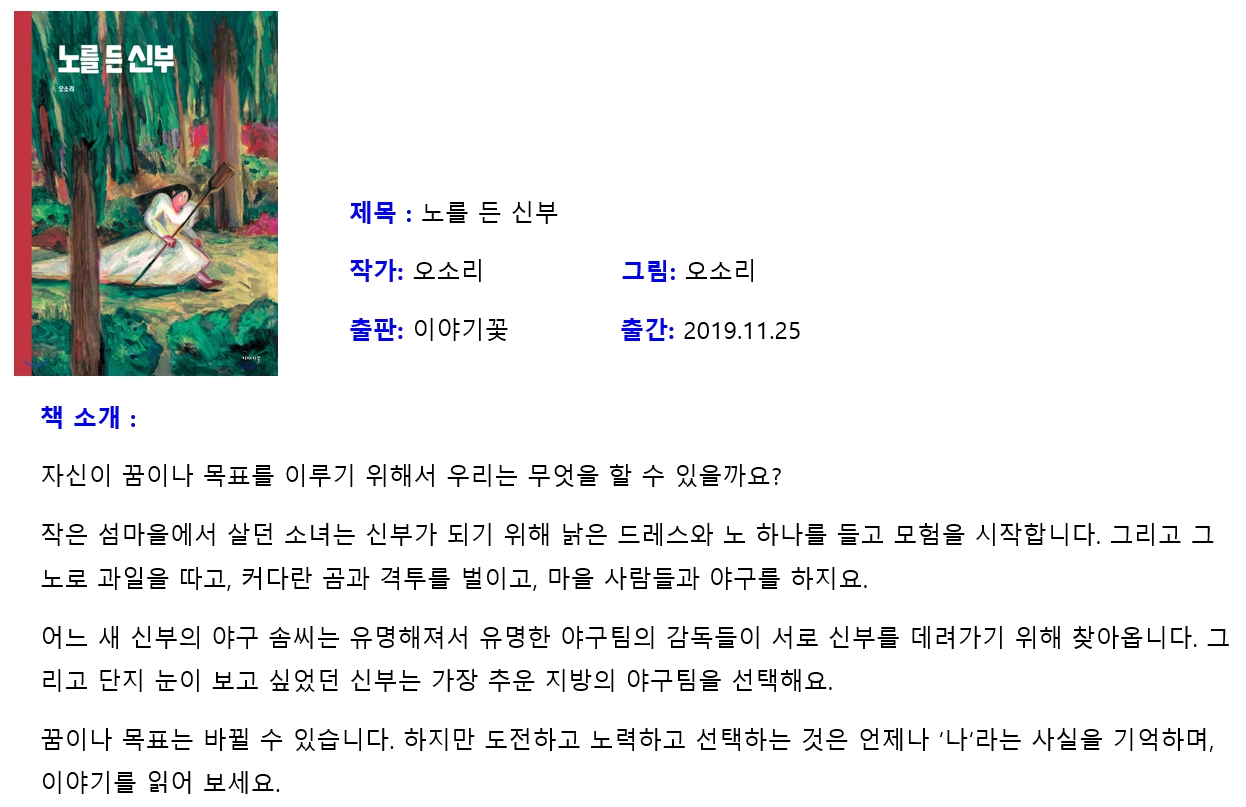 노를 든 신부

오소리

제목 : 노를 든 신부

작가: 오소리 그림: 오소리

출판: 이야기꽃 출간: 2019.11.25

책 소개 :

자신이 꿈이나 목표를 이루기 위해서 우리는 무엇을 할 수 있을까요?

작은 섬마을에서 살던 소녀는 신부가 되기 위해 낡은 드레스와 노 하나를 들고 모험을 시작합니다. 그리고 그 노로 과일을 따고, 커다란 곰과 격투를 벌이고, 마을 사람들과 야구를 하지요.

어느 새 신부의 야구 솜씨는 유명해져서 유명한 야구팀의 감독들이 서로 신부를 데려가기 위해 찾아옵니다. 그리고 단지 눈이 보고 싶었던 신부는 가장 추운 지방의 야구팀을 선택해요.

꿈이나 목표는 바뀔 수 있습니다. 하지만 도전하고 노력하고 선택하는 것은 언제나 '나'라는 사실을 기억하며, 이야기를 읽어 보세요.